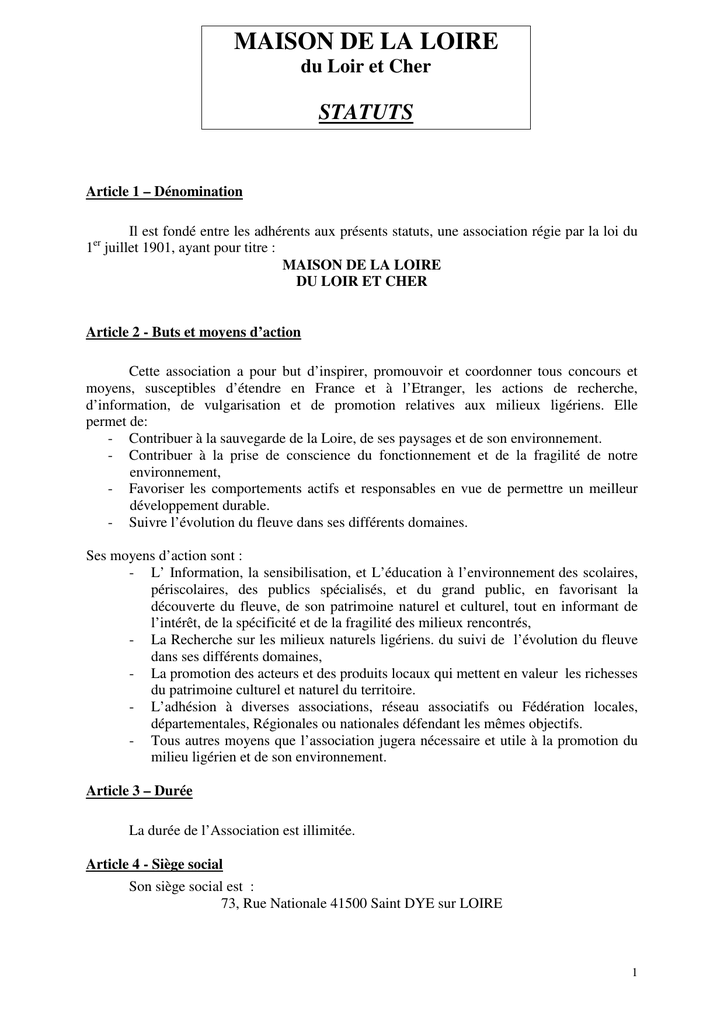 MAISON DE LA LOIRE
du Loir et Cher

STATUTS

Article 1 – Dénomination

Il est fondé entre les adhérents aux présents statuts, une association régie par la loi du 1$^{er}$ juillet 1901, ayant pour titre :

MAISON DE LA LOIRE
DU LOIR ET CHER

Article 2 - Buts et moyens d'action

Cette association a pour but d'inspirer, promouvoir et coordonner tous concours et moyens, susceptibles d'étendre en France et à l'Etranger, les actions de recherche, d'information, de vulgarisation et de promotion relatives aux milieux ligériens. Elle permet de:

- Contribuer à la sauvegarde de la Loire, de ses paysages et de son environnement.
- Contribuer à la prise de conscience du fonctionnement et de la fragilité de notre environnement,
- Favoriser les comportements actifs et responsables en vue de permettre un meilleur développement durable.
- Suivre l'évolution du fleuve dans ses différents domaines.

Ses moyens d'action sont :

- L' Information, la sensibilisation, et L'éducation à l'environnement des scolaires, périscolaires, des publics spécialisés, et du grand public, en favorisant la découverte du fleuve, de son patrimoine naturel et culturel, tout en informant de l'intérêt, de la spécificité et de la fragilité des milieux rencontrés,
- La Recherche sur les milieux naturels ligériens. du suivi de l'évolution du fleuve dans ses différents domaines,
- La promotion des acteurs et des produits locaux qui mettent en valeur les richesses du patrimoine culturel et naturel du territoire.
- L'adhésion à diverses associations, réseau associatifs ou Fédération locales, départementales, Régionales ou nationales défendant les mêmes objectifs.
- Tous autres moyens que l'association jugera nécessaire et utile à la promotion du milieu ligérien et de son environnement.

Article 3 – Durée

La durée de l'Association est illimitée.

Article 4 - Siège social

Son siège social est :
73, Rue Nationale 41500 Saint DYE sur LOIRE

1